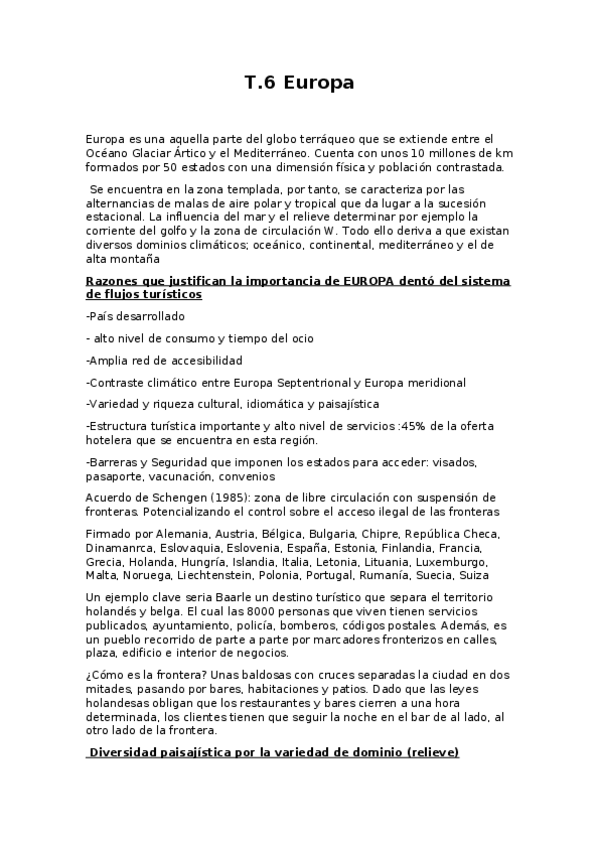 T.6 Europa

Europa es una aquella parte del globo terráqueo que se extiende entre el Océano Glaciar Ártico y el Mediterráneo. Cuenta con unos 10 millones de km formados por 50 estados con una dimensión física y población contrastada.

Se encuentra en la zona templada, por tanto, se caracteriza por las alternancias de malas de aire polar y tropical que da lugar a la sucesión estacional. La influencia del mar y el relieve determinar por ejemplo la corriente del golfo y la zona de circulación W. Todo ello deriva a que existan diversos dominios climáticos; oceánico, continental, mediterráneo y el de alta montaña

Razones que justifican la importancia de EUROPA dentó del sistema de flujos turísticos

-País desarrollado

- alto nivel de consumo y tiempo del ocio

-Amplia red de accesibilidad

-Contraste climático entre Europa Septentrional y Europa meridional

-Variedad y riqueza cultural, idiomática y paisajística

-Estructura turística importante y alto nivel de servicios :45% de la oferta hotelera que se encuentra en esta región.

-Barreras y Seguridad que imponen los estados para acceder: visados, pasaporte, vacunación, convenios

Acuerdo de Schengen (1985): zona de libre circulación con suspensión de fronteras. Potencializando el control sobre el acceso ilegal de las fronteras

Firmado por Alemania, Austria, Bélgica, Bulgaria, Chipre, República Checa, Dinamanrca, Eslovaquia, Eslovenia, España, Estonia, Finlandia, Francia, Grecia, Holanda, Hungría, Islandia, Italia, Letonia, Lituania, Luxemburgo, Malta, Noruega, Liechtenstein, Polonia, Portugal, Rumanía, Suecia, Suiza

Un ejemplo clave seria Baarle un destino turístico que separa el territorio holandés y belga. El cual las 8000 personas que viven tienen servicios publicados, ayuntamiento, policía, bomberos, códigos postales. Además, es un pueblo recorrido de parte a parte por marcadores fronterizos en calles, plaza, edificio e interior de negocios.

¿Cómo es la frontera? Unas baldosas con cruces separadas la ciudad en dos mitades, pasando por bares, habitaciones y patios. Dado que las leyes holandesas obligan que los restaurantes y bares cierren a una hora determinada, los clientes tienen que seguir la noche en el bar de al lado, al otro lado de la frontera.

Diversidad paisajística por la variedad de dominio (relieve)